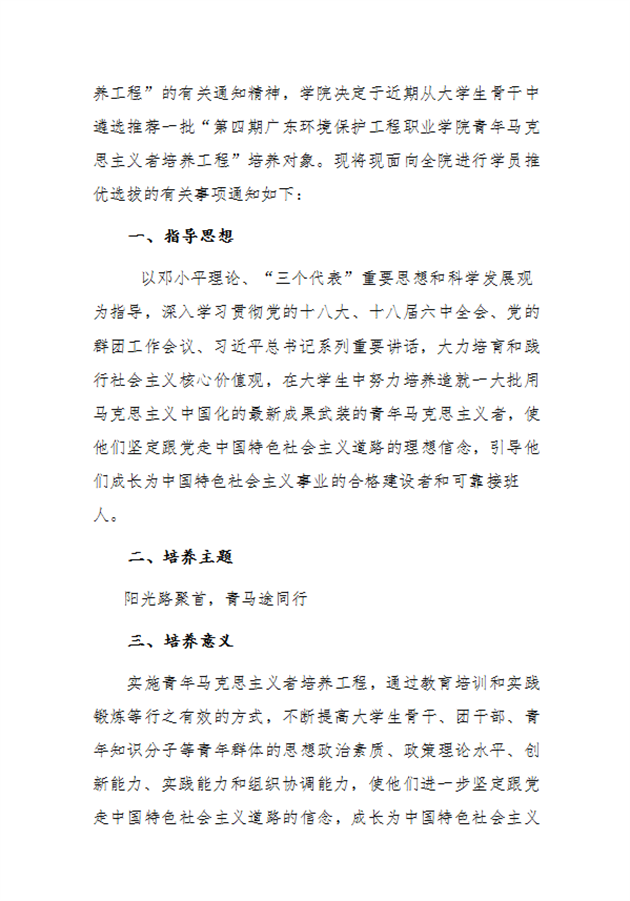 养工程”的有关通知精神，学院决定于近期从大学生骨干中遴选推荐一批“第四期广东环境保护工程职业学院青年马克思主义者培养工程”培养对象。现将现面向全院进行学员推优选拔的有关事项通知如下：

一、指导思想

以邓小平理论、“三个代表”重要思想和科学发展观为指导，深入学习贯彻党的十八大、十八届六中全会、党的群团工作会议、习近平总书记系列重要讲话，大力培育和践行社会主义核心价值观，在大学生中努力培养造就一大批用马克思主义中国化的最新成果武装的青年马克思主义者，使他们坚定跟党走中国特色社会主义道路的理想信念，引导他们成长为中国特色社会主义事业的合格建设者和可靠接班人。

二、培养主题

阳光路聚首，青马途同行

三、培养意义

实施青年马克思主义者培养工程，通过教育培训和实践锻炼等行之有效的方式，不断提高大学生骨干、团干部、青年知识分子等青年群体的思想政治素质、政策理论水平、创新能力、实践能力和组织协调能力，使他们进一步坚定跟党走中国特色社会主义道路的信念，成长为中国特色社会主义